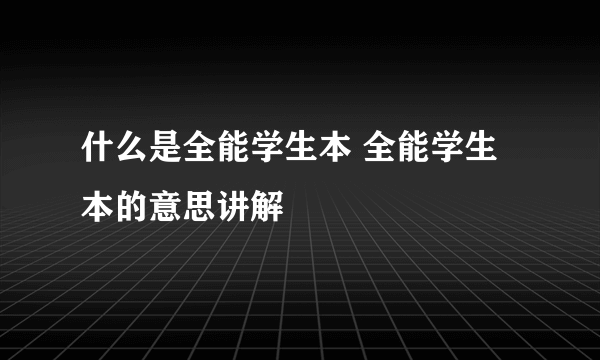 什么是全能学生本 全能学生本的意思讲解